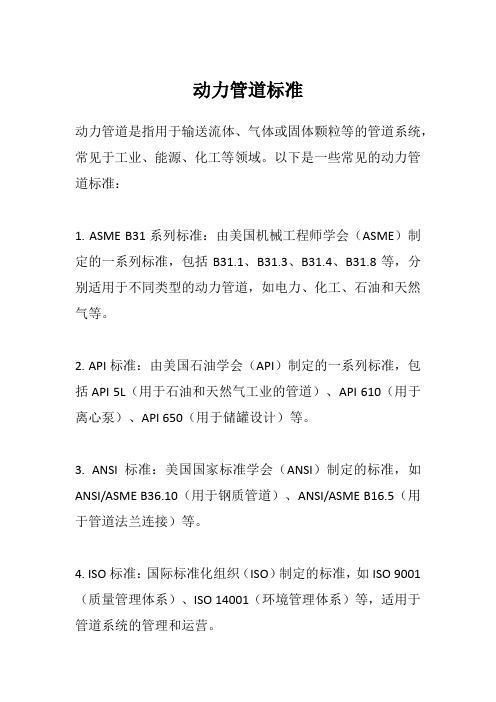 动力管道标准

动力管道是指用于输送流体、气体或固体颗粒等的管道系统，常见于工业、能源、化工等领域。以下是一些常见的动力管道标准：

1. ASME B31 系列标准：由美国机械工程师学会（ASME）制定的一系列标准，包括 B31.1、B31.3、B31.4、B31.8 等，分别适用于不同类型的动力管道，如电力、化工、石油和天然气等。

2. API 标准：由美国石油学会（API）制定的一系列标准，包括 API 5L（用于石油和天然气工业的管道）、API 610（用于离心泵）、API 650（用于储罐设计）等。

3. ANSI 标准：美国国家标准学会（ANSI）制定的标准，如 ANSI/ASME B36.10（用于钢质管道）、ANSI/ASME B16.5（用于管道法兰连接）等。

4. ISO 标准：国际标准化组织（ISO）制定的标准，如 ISO 9001（质量管理体系）、ISO 14001（环境管理体系）等，适用于管道系统的管理和运营。